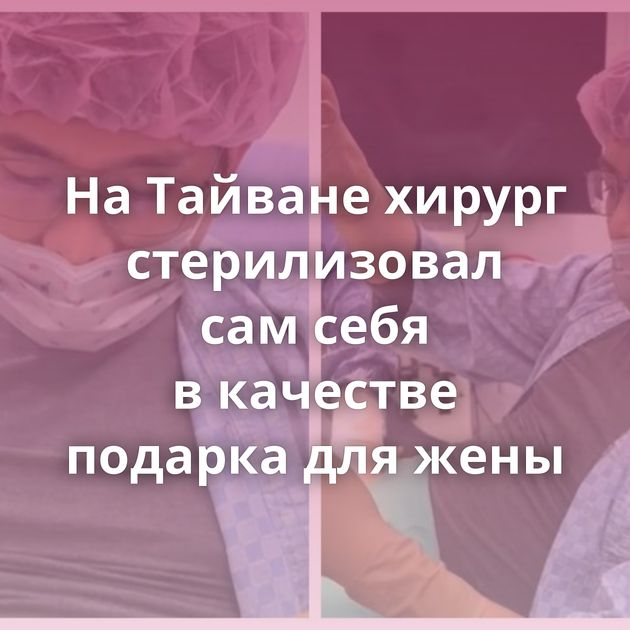 На Тайване хирург стерилизовал сам себя в качестве подарка для жены